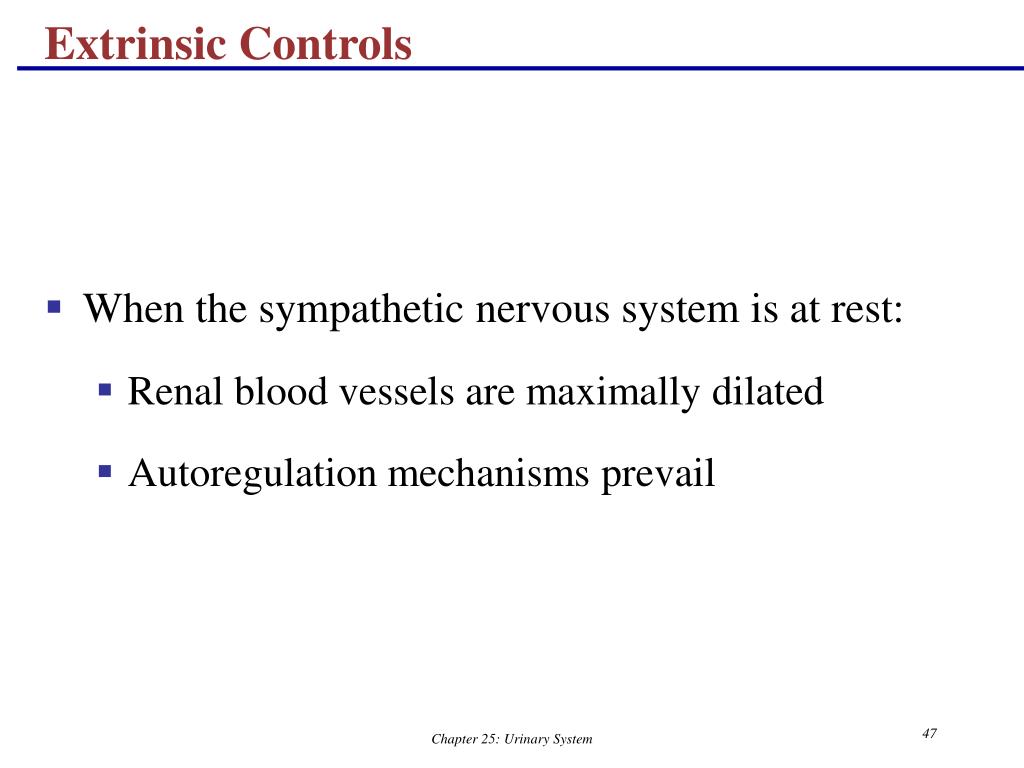 Extrinsic Controls

▪ When the sympathetic nervous system is at rest:

▪ Renal blood vessels are maximally dilated

▪ Autoregulation mechanisms prevail

Chapter 25: Urinary System

47